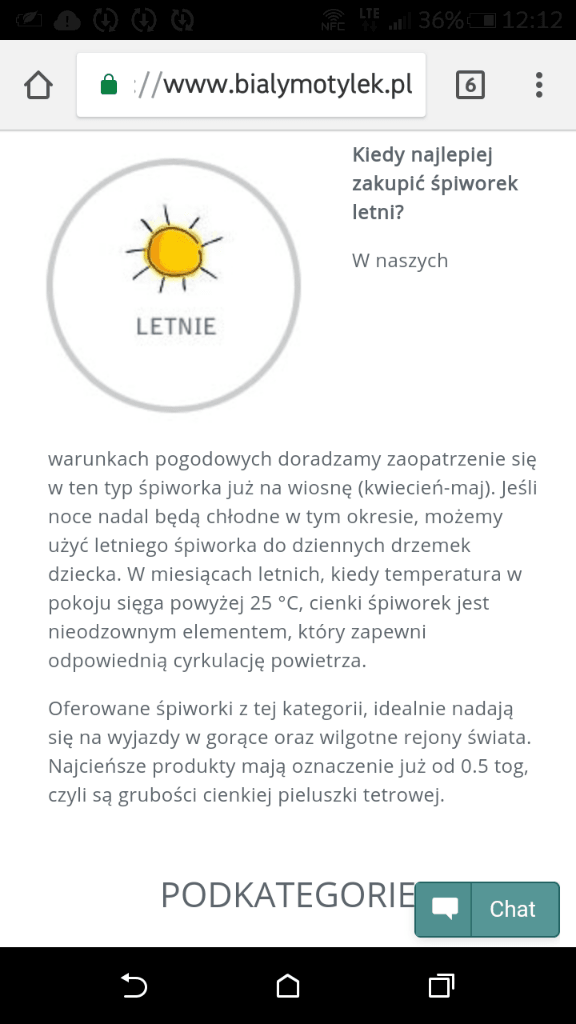 NFC LTE 36% 12:12

://www.bialymotylek.pl 6

LETNIE

Kiedy najlepiej zakupić śpiworek letni?

W naszych warunkach pogodowych doradzamy zaopatrzenie się w ten typ śpiworka już na wiosnę (kwiecień-maj). Jeśli noce nadal będą chłodne w tym okresie, możemy użyć letniego śpiworka do dziennych drzemek dziecka. W miesiącach letnich, kiedy temperatura w pokoju sięga powyżej 25 °C, cienki śpiworek jest nieodzownym elementem, który zapewni odpowiednią cyrkulację powietrza.

Oferowane śpiworki z tej kategorii, idealnie nadają się na wyjazdy w gorące oraz wilgotne rejony świata. Najcieńsze produkty mają oznaczenie już od 0.5 tog, czyli są grubości cienkiej pieluszki tetrowej.

PODKATEGORIE

Chat